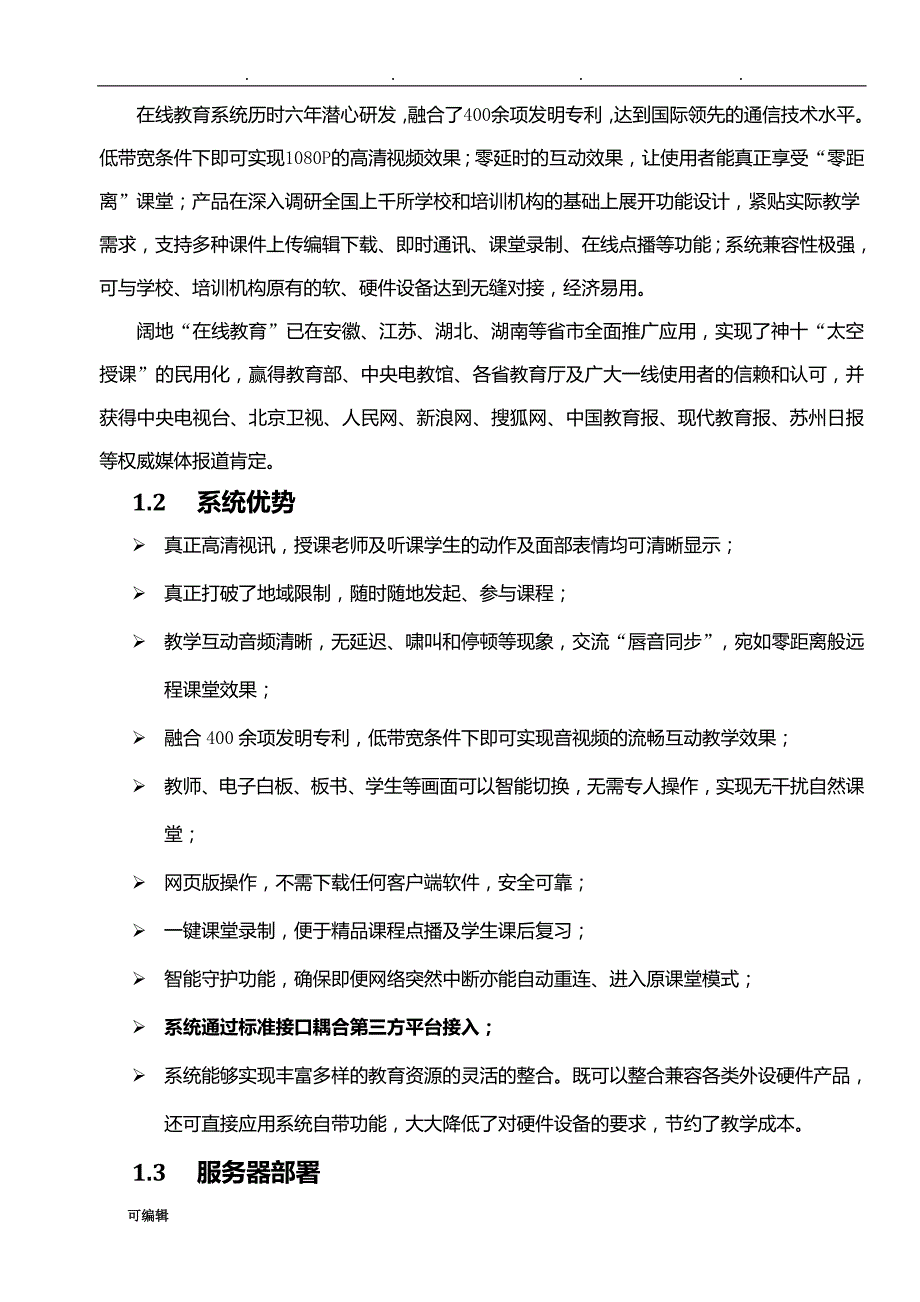 . . . .

在线教育系统历时六年潜心研发，融合了400余项发明专利，达到国际领先的通信技术水平。低带宽条件下即可实现1080P的高清视频效果；零延时的互动效果，让使用者能真正享受“零距离”课堂；产品在深入调研全国上千所学校和培训机构的基础上展开功能设计，紧贴实际教学需求，支持多种课件上传编辑下载、即时通讯、课堂录制、在线点播等功能；系统兼容性极强，可与学校、培训机构原有的软、硬件设备达到无缝对接，经济易用。

阔地“在线教育”已在安徽、江苏、湖北、湖南等省市全面推广应用，实现了神十“太空授课”的民用化，赢得教育部、中央电教馆、各省教育厅及广大一线使用者的信赖和认可，并获得中央电视台、北京卫视、人民网、新浪网、搜狐网、中国教育报、现代教育报、苏州日报等权威媒体报道肯定。

1.2 系统优势

➢ 真正高清视讯，授课老师及听课学生的动作及面部表情均可清晰显示；

➢ 真正打破了地域限制，随时随地发起、参与课程；

➢ 教学互动音频清晰，无延迟、啸叫和停顿等现象，交流“唇音同步”，宛如零距离般远程课堂效果；

➢ 融合400余项发明专利，低带宽条件下即可实现音视频的流畅互动教学效果；

➢ 教师、电子白板、板书、学生等画面可以智能切换，无需专人操作，实现无干扰自然课堂；

➢ 网页版操作，不需下载任何客户端软件，安全可靠；

➢ 一键课堂录制，便于精品课程点播及学生课后复习；

➢ 智能守护功能，确保即便网络突然中断亦能自动重连、进入原课堂模式；

➢ 系统通过标准接口耦合第三方平台接入；

➢ 系统能够实现丰富多样的教育资源的灵活的整合。既可以整合兼容各类外设硬件产品，还可直接应用系统自带功能，大大降低了对硬件设备的要求，节约了教学成本。

1.3 服务器部署

可编辑